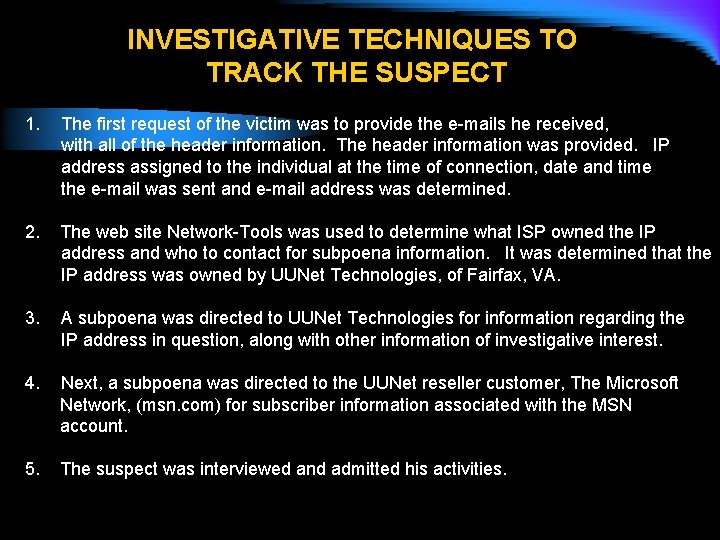 INVESTIGATIVE TECHNIQUES TO TRACK THE SUSPECT

1. The first request of the victim was to provide the e-mails he received, with all of the header information. The header information was provided. IP address assigned to the individual at the time of connection, date and time the e-mail was sent and e-mail address was determined.

2. The web site Network-Tools was used to determine what ISP owned the IP address and who to contact for subpoena information. It was determined that the IP address was owned by UUNet Technologies, of Fairfax, VA.

3. A subpoena was directed to UUNet Technologies for information regarding the IP address in question, along with other information of investigative interest.

4. Next, a subpoena was directed to the UUNet reseller customer, The Microsoft Network, (msn.com) for subscriber information associated with the MSN account.

5. The suspect was interviewed and admitted his activities.